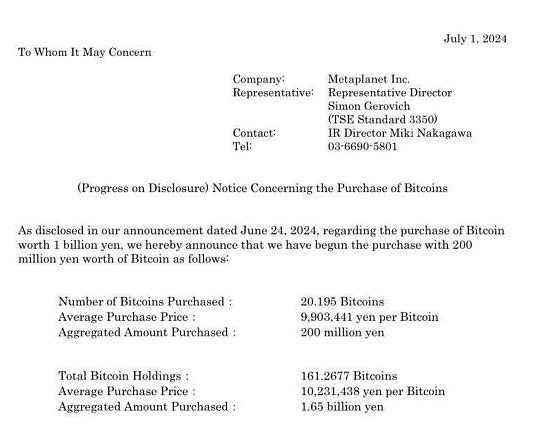 July 1, 2024

To Whom It May Concern

Company: Metaplanet Inc.
Representative: Representative Director
Simon Gerovich
(TSE Standard 3350)
Contact: IR Director Miki Nakagawa
Tel: 03-6690-5801

(Progress on Disclosure) Notice Concerning the Purchase of Bitcoins

As disclosed in our announcement dated June 24, 2024, regarding the purchase of Bitcoin worth 1 billion yen, we hereby announce that we have begun the purchase with 200 million yen worth of Bitcoin as follows:

Number of Bitcoins Purchased : 20.195 Bitcoins
Average Purchase Price : 9,903,441 yen per Bitcoin
Aggregated Amount Purchased : 200 million yen

Total Bitcoin Holdings : 161.2677 Bitcoins
Average Purchase Price : 10,231,438 yen per Bitcoin
Aggregated Amount Purchased : 1.65 billion yen